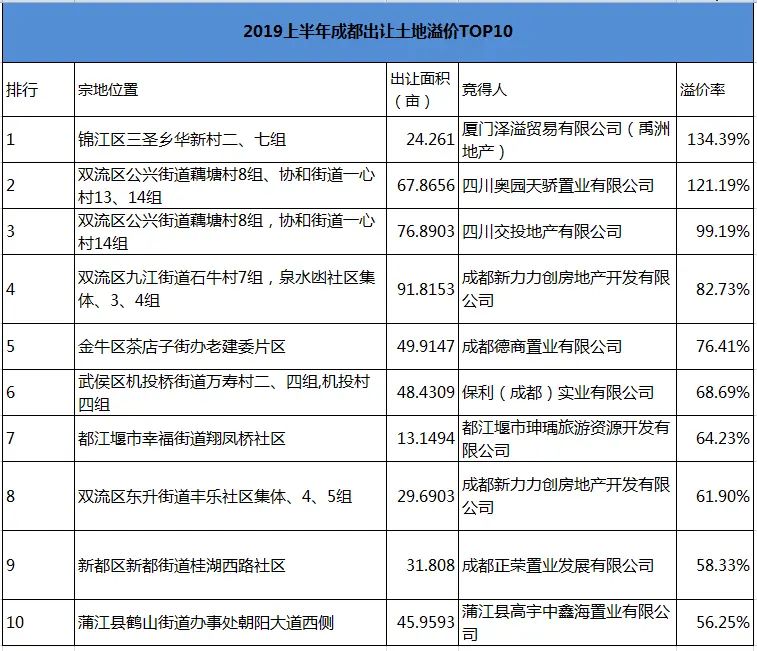 2019上半年成都出让土地溢价TOP10

| 排行 | 宗地位置 | 出让面积（亩） | 竞得人 | 溢价率 |
|---|---|---|---|---|
| 1 | 锦江区三圣乡华新村二、七组 | 24.261 | 厦门泽溢贸易有限公司（禹洲地产） | 134.39% |
| 2 | 双流区公兴街道藕塘村8组、协和街道一心村13、14组 | 67.8656 | 四川奥园天骄置业有限公司 | 121.19% |
| 3 | 双流区公兴街道藕塘村8组，协和街道一心村14组 | 76.8903 | 四川交投地产有限公司 | 99.19% |
| 4 | 双流区九江街道石牛村7组，泉水凼社区集体、3、4组 | 91.8153 | 成都新力力创房地产开发有限公司 | 82.73% |
| 5 | 金牛区茶店子街办老建委片区 | 49.9147 | 成都德商置业有限公司 | 76.41% |
| 6 | 武侯区机投桥街道万寿村二、四组,机投村四组 | 48.4309 | 保利（成都）实业有限公司 | 68.69% |
| 7 | 都江堰市幸福街道翔凤桥社区 | 13.1494 | 都江堰市珅瑀旅游资源开发有限公司 | 64.23% |
| 8 | 双流区东升街道丰乐社区集体、4、5组 | 29.6903 | 成都新力力创房地产开发有限公司 | 61.90% |
| 9 | 新都区新都街道桂湖西路社区 | 31.808 | 成都正荣置业发展有限公司 | 58.33% |
| 10 | 蒲江县鹤山街道办事处朝阳大道西侧 | 45.9593 | 蒲江县高宇中鑫海置业有限公司 | 56.25% |